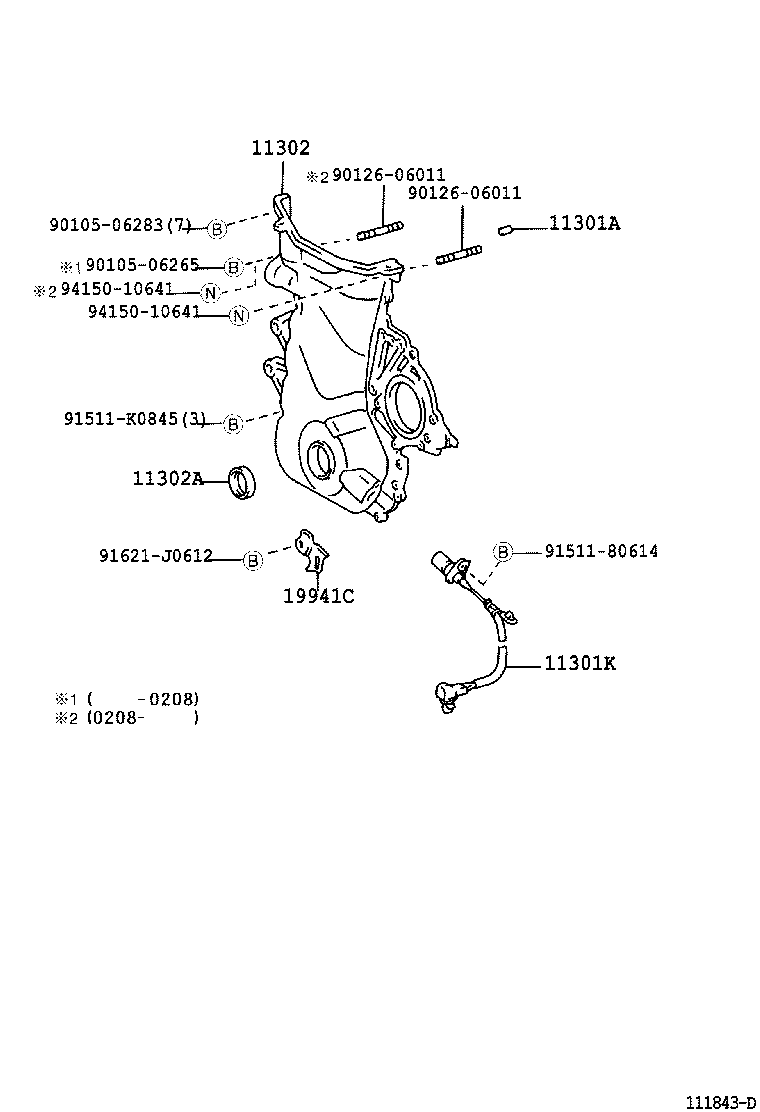 11302
※2 90126-06011
90126-06011
90105-06283(7) B
11301A
※1 90105-06265 B
※2 94150-10641 N
94150-10641 N
91511-K0845(3) B
11302A
91621-J0612 B
19941C
B 91511-80614
11301K
※1 ( -0208)
※2 (0208- )
111843-D